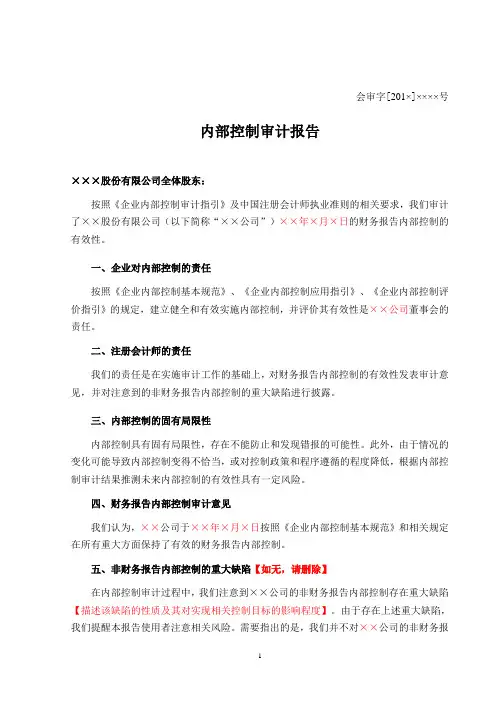 会审字[201×]××××号

内部控制审计报告

×××股份有限公司全体股东：

按照《企业内部控制审计指引》及中国注册会计师执业准则的相关要求，我们审计了××股份有限公司（以下简称“××公司”）××年×月×日的财务报告内部控制的有效性。

一、企业对内部控制的责任

按照《企业内部控制基本规范》、《企业内部控制应用指引》、《企业内部控制评价指引》的规定，建立健全和有效实施内部控制，并评价其有效性是××公司董事会的责任。

二、注册会计师的责任

我们的责任是在实施审计工作的基础上，对财务报告内部控制的有效性发表审计意见，并对注意到的非财务报告内部控制的重大缺陷进行披露。

三、内部控制的固有局限性

内部控制具有固有局限性，存在不能防止和发现错报的可能性。此外，由于情况的变化可能导致内部控制变得不恰当，或对控制政策和程序遵循的程度降低，根据内部控制审计结果推测未来内部控制的有效性具有一定风险。

四、财务报告内部控制审计意见

我们认为，××公司于××年×月×日按照《企业内部控制基本规范》和相关规定在所有重大方面保持了有效的财务报告内部控制。

五、非财务报告内部控制的重大缺陷【如无，请删除】

在内部控制审计过程中，我们注意到××公司的非财务报告内部控制存在重大缺陷【描述该缺陷的性质及其对实现相关控制目标的影响程度】。由于存在上述重大缺陷，我们提醒本报告使用者注意相关风险。需要指出的是，我们并不对××公司的非财务报

1